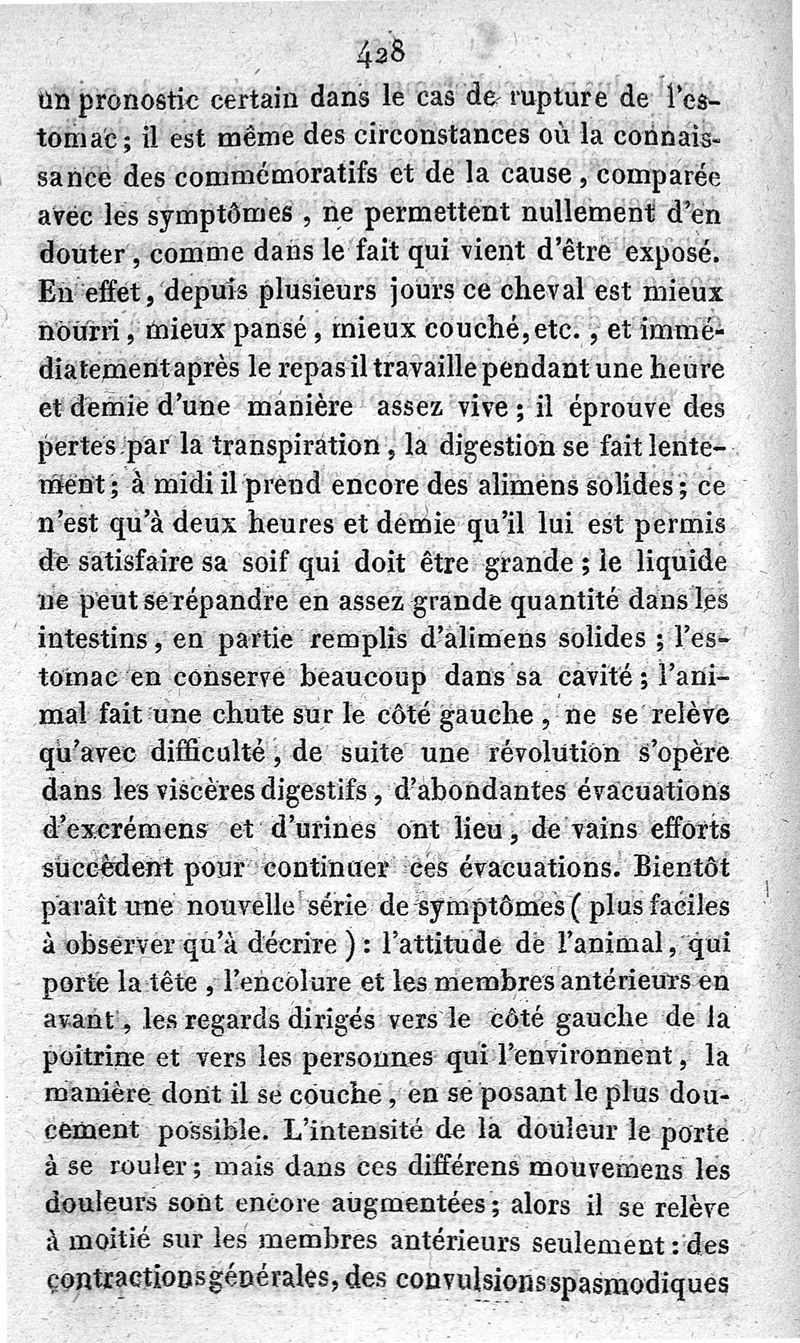 428

un pronostic certain dans le cas de rupture de l'estomac ; il est même des circonstances où la connaissance des commémoratifs et de la cause, comparée avec les symptômes, ne permettent nullement d'en douter, comme dans le fait qui vient d'être exposé. En effet, depuis plusieurs jours ce cheval est mieux nourri, mieux pansé, mieux couché, etc., et immédiatement après le repas il travaille pendant une heure et demie d'une manière assez vive ; il éprouve des pertes par la transpiration, la digestion se fait lentement ; à midi il prend encore des alimens solides ; ce n'est qu'à deux heures et demie qu'il lui est permis de satisfaire sa soif qui doit être grande ; le liquide ne peut se répandre en assez grande quantité dans les intestins, en partie remplis d'alimens solides ; l'estomac en conserve beaucoup dans sa cavité ; l'animal fait une chute sur le côté gauche, ne se relève qu'avec difficulté, de suite une révolution s'opère dans les viscères digestifs, d'abondantes évacuations d'excrémens et d'urines ont lieu, de vains efforts succèdent pour continuer ces évacuations. Bientôt paraît une nouvelle série de symptômes ( plus faciles à observer qu'à décrire ) : l'attitude de l'animal, qui porte la tête, l'encolure et les membres antérieurs en avant, les regards dirigés vers le côté gauche de la poitrine et vers les personnes qui l'environnent, la manière dont il se couche, en se posant le plus doucement possible. L'intensité de la douleur le porte à se rouler ; mais dans ces différens mouvemens les douleurs sont encore augmentées ; alors il se relève à moitié sur les membres antérieurs seulement : des contractions générales, des convulsions spasmodiques